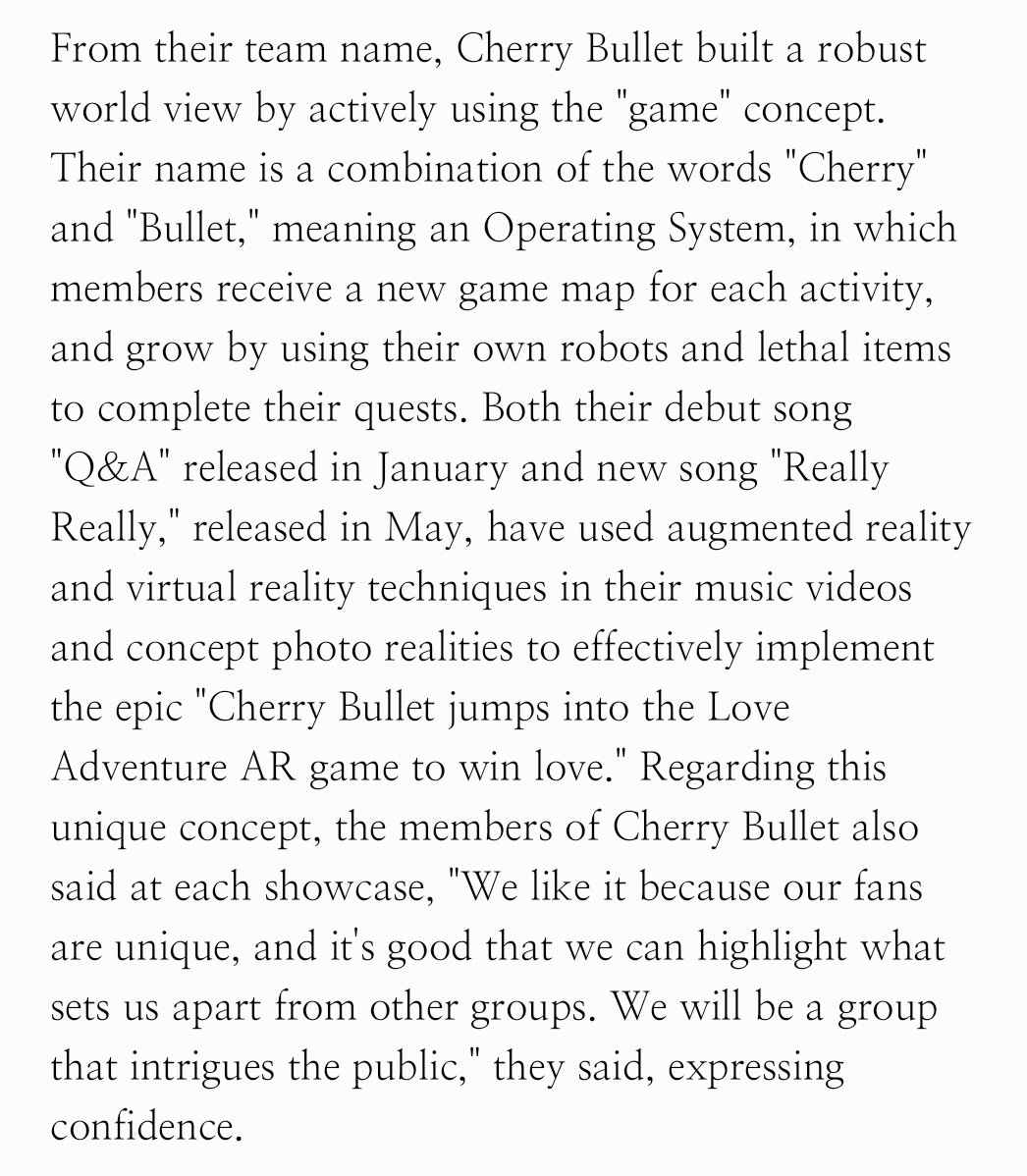 From their team name, Cherry Bullet built a robust world view by actively using the "game" concept. Their name is a combination of the words "Cherry" and "Bullet," meaning an Operating System, in which members receive a new game map for each activity, and grow by using their own robots and lethal items to complete their quests. Both their debut song "Q&A" released in January and new song "Really Really," released in May, have used augmented reality and virtual reality techniques in their music videos and concept photo realities to effectively implement the epic "Cherry Bullet jumps into the Love Adventure AR game to win love." Regarding this unique concept, the members of Cherry Bullet also said at each showcase, "We like it because our fans are unique, and it's good that we can highlight what sets us apart from other groups. We will be a group that intrigues the public," they said, expressing confidence.